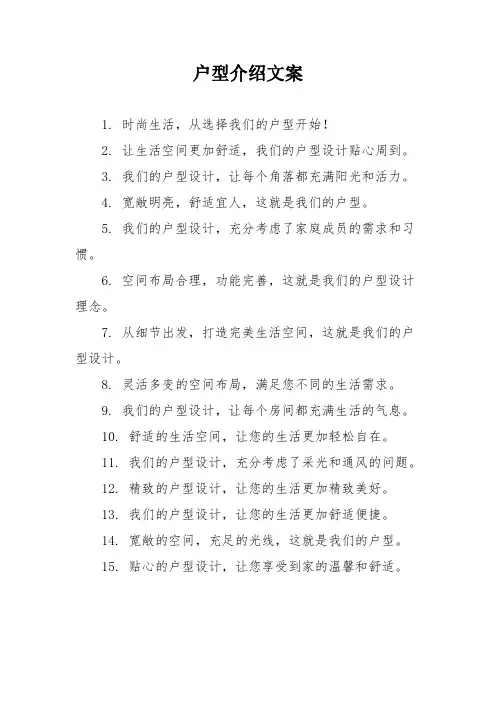 户型介绍文案

1. 时尚生活，从选择我们的户型开始！

2. 让生活空间更加舒适，我们的户型设计贴心周到。

3. 我们的户型设计，让每个角落都充满阳光和活力。

4. 宽敞明亮，舒适宜人，这就是我们的户型。

5. 我们的户型设计，充分考虑了家庭成员的需求和习惯。

6. 空间布局合理，功能完善，这就是我们的户型设计理念。

7. 从细节出发，打造完美生活空间，这就是我们的户型设计。

8. 灵活多变的空间布局，满足您不同的生活需求。

9. 我们的户型设计，让每个房间都充满生活的气息。

10. 舒适的生活空间，让您的生活更加轻松自在。

11. 我们的户型设计，充分考虑了采光和通风的问题。

12. 精致的户型设计，让您的生活更加精致美好。

13. 我们的户型设计，让您的生活更加舒适便捷。

14. 宽敞的空间，充足的光线，这就是我们的户型。

15. 贴心的户型设计，让您享受到家的温馨和舒适。